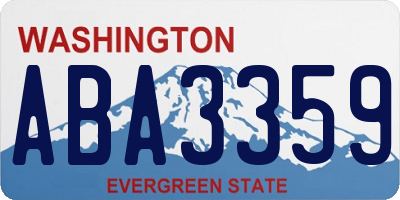 WASHINGTON
ABA3359
EVERGREEN STATE